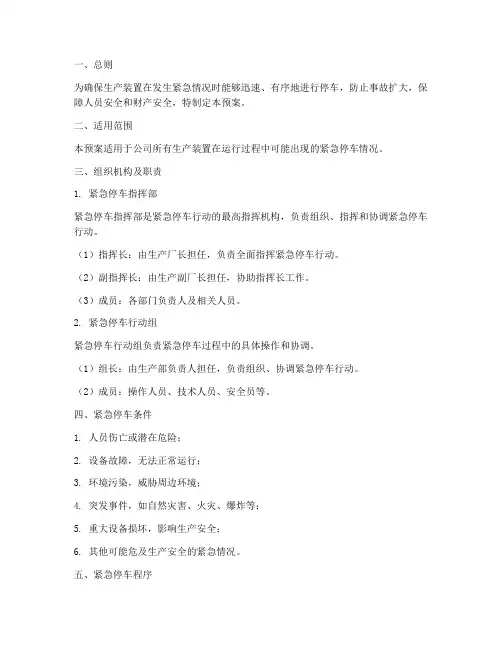 一、总则

为确保生产装置在发生紧急情况时能够迅速、有序地进行停车，防止事故扩大，保障人员安全和财产安全，特制定本预案。

二、适用范围

本预案适用于公司所有生产装置在运行过程中可能出现的紧急停车情况。

三、组织机构及职责

1. 紧急停车指挥部

紧急停车指挥部是紧急停车行动的最高指挥机构，负责组织、指挥和协调紧急停车行动。

（1）指挥长：由生产厂长担任，负责全面指挥紧急停车行动。

（2）副指挥长：由生产副厂长担任，协助指挥长工作。

（3）成员：各部门负责人及相关人员。

2. 紧急停车行动组

紧急停车行动组负责紧急停车过程中的具体操作和协调。

（1）组长：由生产部负责人担任，负责组织、协调紧急停车行动。

（2）成员：操作人员、技术人员、安全员等。

四、紧急停车条件

1. 人员伤亡或潜在危险；

2. 设备故障，无法正常运行；

3. 环境污染，威胁周边环境；

4. 突发事件，如自然灾害、火灾、爆炸等；

5. 重大设备损坏，影响生产安全；

6. 其他可能危及生产安全的紧急情况。

五、紧急停车程序